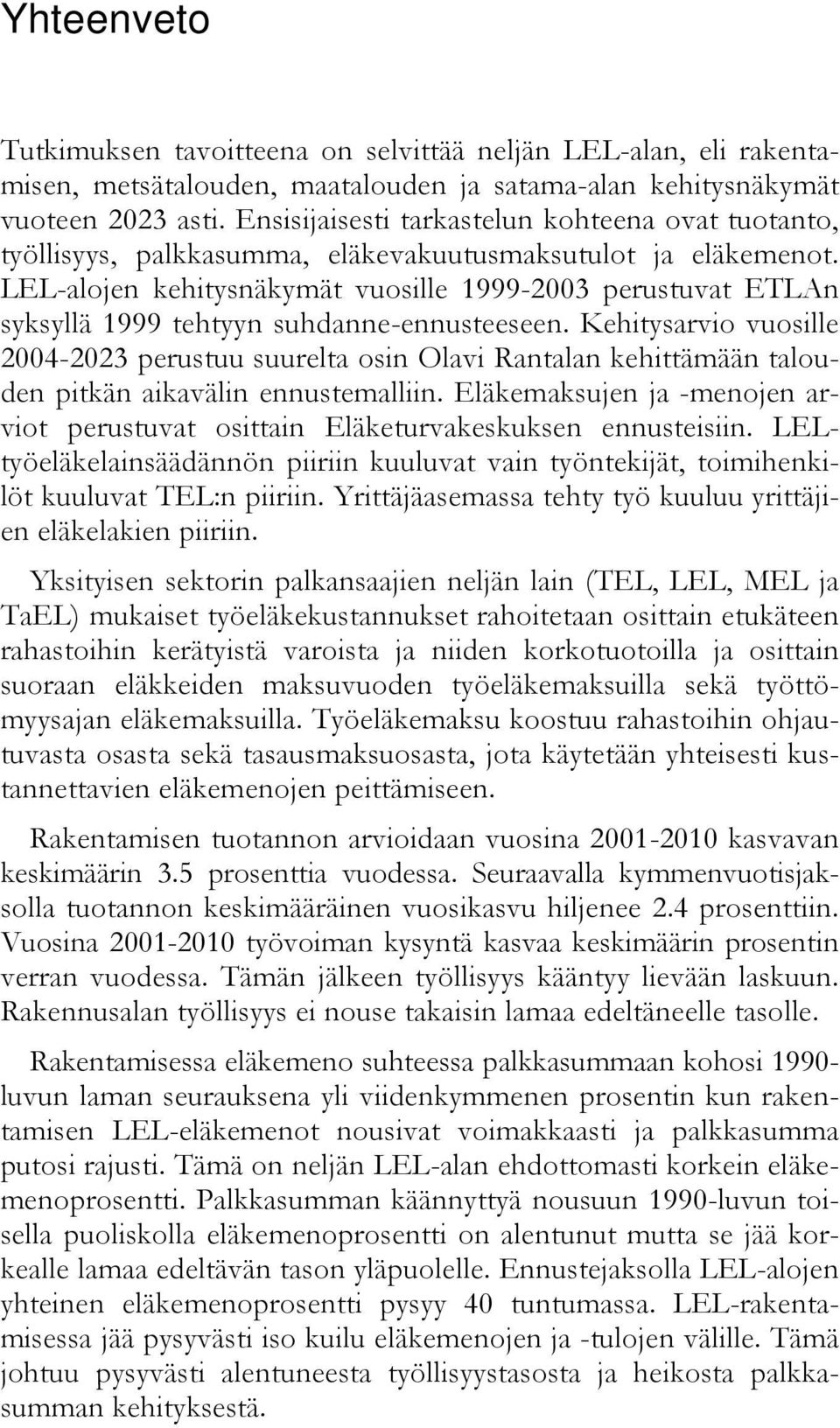 Yhteenveto

Tutkimuksen tavoitteena on selvittää neljän LEL-alan, eli rakentamisen, metsätalouden, maatalouden ja satama-alan kehitysnäkymät vuoteen 2023 asti. Ensisijaisesti tarkastelun kohteena ovat tuotanto, työllisyys, palkkasumma, eläkevakuutusmaksutulot ja eläkemenot. LEL-alojen kehitysnäkymät vuosille 1999-2003 perustuvat ETLAn syksyllä 1999 tehtyyn suhdanne-ennusteeseen. Kehitysarvio vuosille 2004-2023 perustuu suurelta osin Olavi Rantalan kehittämään talouden pitkän aikavälin ennustemalliin. Eläkemaksujen ja -menojen arviot perustuvat osittain Eläketurvakeskuksen ennusteisiin. LEL-työeläkelainsäädännön piiriin kuuluvat vain työntekijät, toimihenkilöt kuuluvat TEL:n piiriin. Yrittäjäasemassa tehty työ kuuluu yrittäjien eläkelakien piiriin.

Yksityisen sektorin palkansaajien neljän lain (TEL, LEL, MEL ja TaEL) mukaiset työeläkekustannukset rahoitetaan osittain etukäteen rahastoihin kerätyistä varoista ja niiden korkotuotoilla ja osittain suoraan eläkkeiden maksuvuoden työeläkemaksuilla sekä työttömyysajan eläkemaksuilla. Työeläkemaksu koostuu rahastoihin ohjautuvasta osasta sekä tasausmaksuosasta, jota käytetään yhteisesti kustannettavien eläkemenojen peittämiseen.

Rakentamisen tuotannon arvioidaan vuosina 2001-2010 kasvavan keskimäärin 3.5 prosenttia vuodessa. Seuraavalla kymmenvuotisjaksolla tuotannon keskimääräinen vuosikasvu hiljenee 2.4 prosenttiin. Vuosina 2001-2010 työvoiman kysyntä kasvaa keskimäärin prosentin verran vuodessa. Tämän jälkeen työllisyys kääntyy lievään laskuun. Rakennusalan työllisyys ei nouse takaisin lamaa edeltäneelle tasolle.

Rakentamisessa eläkemeno suhteessa palkkasummaan kohosi 1990-luvun laman seurauksena yli viidenkymmenen prosentin kun rakentamisen LEL-eläkemenot nousivat voimakkaasti ja palkkasumma putosi rajusti. Tämä on neljän LEL-alan ehdottomasti korkein eläkemenoprosentti. Palkkasumman käännyttyä nousuun 1990-luvun toisella puoliskolla eläkemenoprosentti on alentunut mutta se jää korkealle lamaa edeltävän tason yläpuolelle. Ennustejaksolla LEL-alojen yhteinen eläkemenoprosentti pysyy 40 tuntumassa. LEL-rakentamisessa jää pysyvästi iso kuilu eläkemenojen ja -tulojen välille. Tämä johtuu pysyvästi alentuneesta työllisyystasosta ja heikosta palkkasumman kehityksestä.